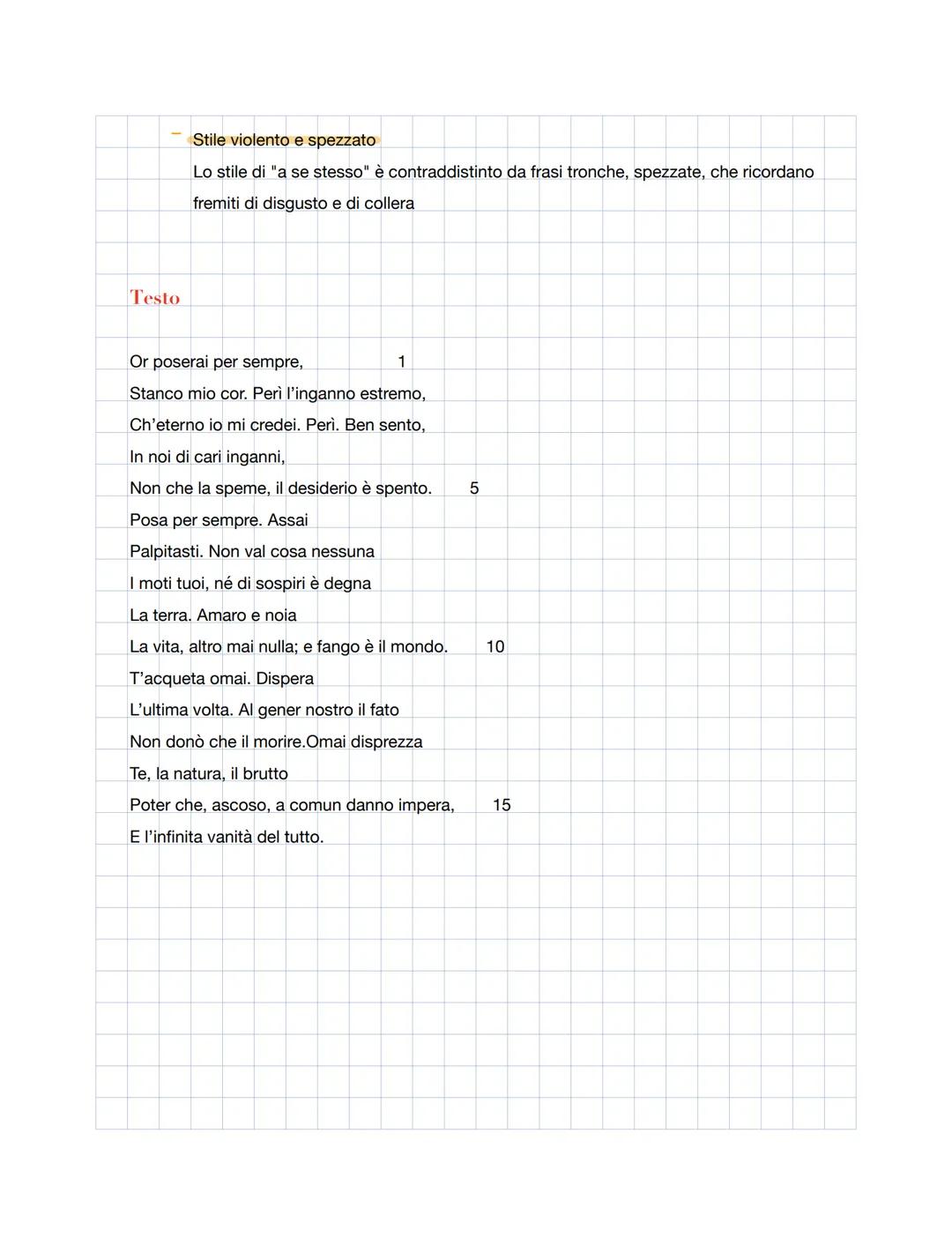 - Stile violento e spezzato
Lo stile di "a se stesso" è contraddistinto da frasi tronche, spezzate, che ricordano fremiti di disgusto e di collera

Testo

Or poserai per sempre, 1
Stanco mio cor. Perì l'inganno estremo,
Ch'eterno io mi credei. Perì. Ben sento,
In noi di cari inganni,
Non che la speme, il desiderio è spento. 5
Posa per sempre. Assai
Palpitasti. Non val cosa nessuna
I moti tuoi, né di sospiri è degna
La terra. Amaro e noia
La vita, altro mai nulla; e fango è il mondo. 10
T'acqueta omai. Dispera
L'ultima volta. Al gener nostro il fato
Non donò che il morire.Omai disprezza
Te, la natura, il brutto
Poter che, ascoso, a comun danno impera, 15
E l'infinita vanità del tutto.